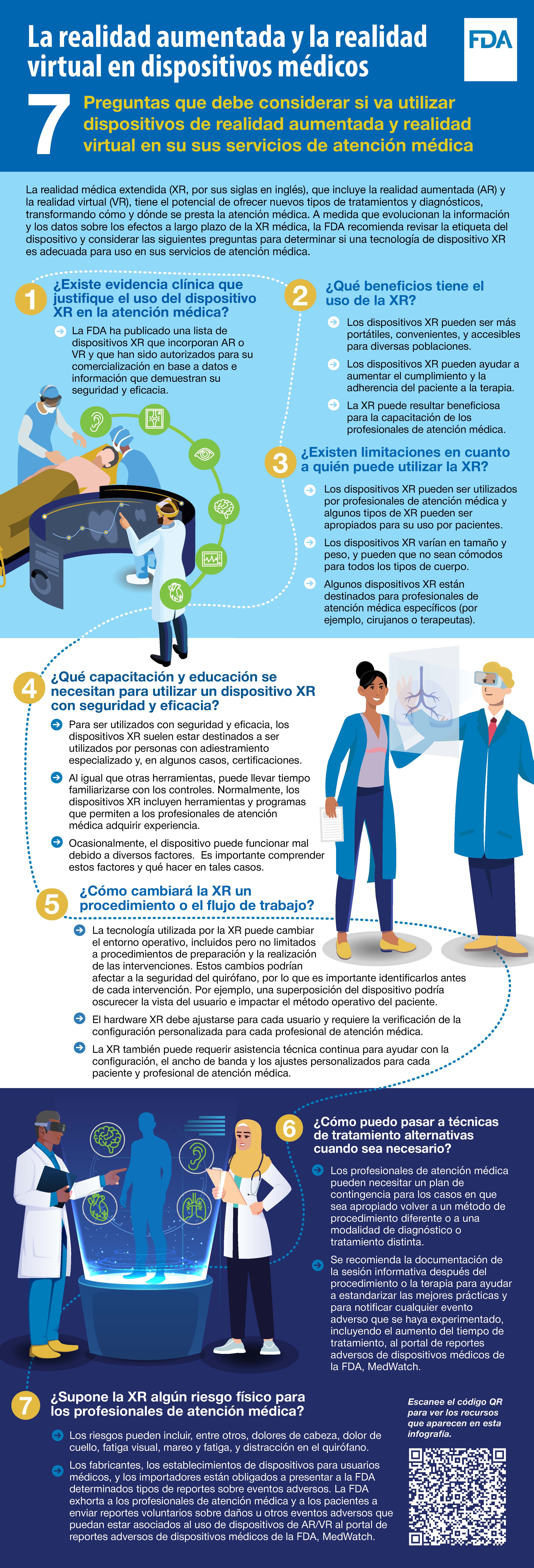 La realidad aumentada y la realidad virtual en dispositivos médicos

FDA

7 Preguntas que debe considerar si va utilizar dispositivos de realidad aumentada y realidad virtual en su sus servicios de atención médica

La realidad médica extendida (XR, por sus siglas en inglés), que incluye la realidad aumentada (AR) y la realidad virtual (VR), tiene el potencial de ofrecer nuevos tipos de tratamientos y diagnósticos, transformando cómo y dónde se presta la atención médica. A medida que evolucionan la información y los datos sobre los efectos a largo plazo de la XR médica, la FDA recomienda revisar la etiqueta del dispositivo y considerar las siguientes preguntas para determinar si una tecnología de dispositivo XR es adecuada para uso en sus servicios de atención médica.

1 ¿Existe evidencia clínica que justifique el uso del dispositivo XR en la atención médica?

La FDA ha publicado una lista de dispositivos XR que incorporan AR o VR y que han sido autorizados para su comercialización en base a datos e información que demuestran su seguridad y eficacia.

2 ¿Qué beneficios tiene el uso de la XR?

Los dispositivos XR pueden ser más portátiles, convenientes, y accesibles para diversas poblaciones.

Los dispositivos XR pueden ayudar a aumentar el cumplimiento y la adherencia del paciente a la terapia.

La XR puede resultar beneficiosa para la capacitación de los profesionales de atención médica.

3 ¿Existen limitaciones en cuanto a quién puede utilizar la XR?

Los dispositivos XR pueden ser utilizados por profesionales de atención médica y algunos tipos de XR pueden ser apropiados para su uso por pacientes.

Los dispositivos XR varían en tamaño y peso, y pueden que no sean cómodos para todos los tipos de cuerpo.

Algunos dispositivos XR están destinados para profesionales de atención médica específicos (por ejemplo, cirujanos o terapeutas).

4 ¿Qué capacitación y educación se necesitan para utilizar un dispositivo XR con seguridad y eficacia?

Para ser utilizados con seguridad y eficacia, los dispositivos XR suelen estar destinados a ser utilizados por personas con adiestramiento especializado y, en algunos casos, certificaciones.

Al igual que otras herramientas, puede llevar tiempo familiarizarse con los controles. Normalmente, los dispositivos XR incluyen herramientas y programas que permiten a los profesionales de atención médica adquirir experiencia.

Ocasionalmente, el dispositivo puede funcionar mal debido a diversos factores. Es importante comprender estos factores y qué hacer en tales casos.

5 ¿Cómo cambiará la XR un procedimiento o el flujo de trabajo?

La tecnología utilizada por la XR puede cambiar el entorno operativo, incluidos pero no limitados a procedimientos de preparación y la realización de las intervenciones. Estos cambios podrían afectar a la seguridad del quirófano, por lo que es importante identificarlos antes de cada intervención. Por ejemplo, una superposición del dispositivo podría oscurecer la vista del usuario e impactar el método operativo del paciente.

El hardware XR debe ajustarse para cada usuario y requiere la verificación de la configuración personalizada para cada profesional de atención médica.

La XR también puede requerir asistencia técnica continua para ayudar con la configuración, el ancho de banda y los ajustes personalizados para cada paciente y profesional de atención médica.

6 ¿Cómo puedo pasar a técnicas de tratamiento alternativas cuando sea necesario?

Los profesionales de atención médica pueden necesitar un plan de contingencia para los casos en que sea apropiado volver a un método de procedimiento diferente o a una modalidad de diagnóstico o tratamiento distinta.

Se recomienda la documentación de la sesión informativa después del procedimiento o la terapia para ayudar a estandarizar las mejores prácticas y para notificar cualquier evento adverso que se haya experimentado, incluyendo el aumento del tiempo de tratamiento, al portal de reportes adversos de dispositivos médicos de la FDA, MedWatch.

7 ¿Supone la XR algún riesgo físico para los profesionales de atención médica?

Los riesgos pueden incluir, entre otros, dolores de cabeza, dolor de cuello, fatiga visual, mareo y fatiga, y distracción en el quirófano.

Los fabricantes, los establecimientos de dispositivos para usuarios médicos, y los importadores están obligados a presentar a la FDA determinados tipos de reportes sobre eventos adversos. La FDA exhorta a los profesionales de atención médica y a los pacientes a enviar reportes voluntarios sobre daños u otros eventos adversos que puedan estar asociados al uso de dispositivos de AR/VR al portal de reportes adversos de dispositivos médicos de la FDA, MedWatch.

Escanee el código QR para ver los recursos que aparecen en esta infografía.